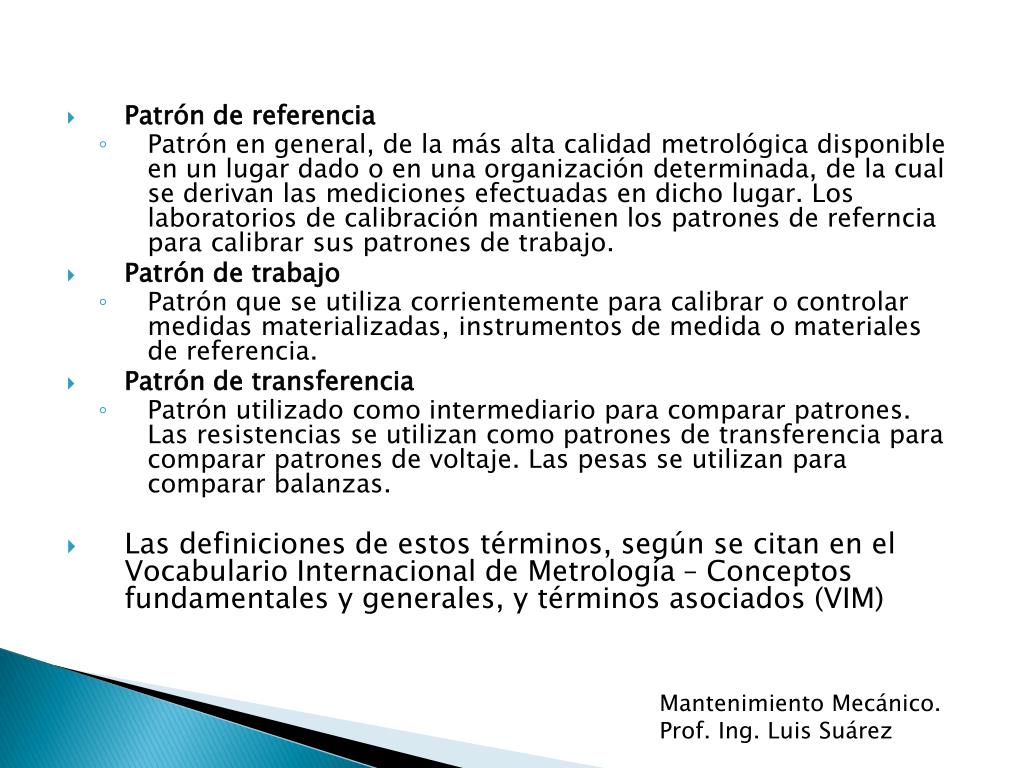 Patrón de referencia

Patrón en general, de la más alta calidad metrológica disponible en un lugar dado o en una organización determinada, de la cual se derivan las mediciones efectuadas en dicho lugar. Los laboratorios de calibración mantienen los patrones de referncia para calibrar sus patrones de trabajo.

Patrón de trabajo

Patrón que se utiliza corrientemente para calibrar o controlar medidas materializadas, instrumentos de medida o materiales de referencia.

Patrón de transferencia

Patrón utilizado como intermediario para comparar patrones. Las resistencias se utilizan como patrones de transferencia para comparar patrones de voltaje. Las pesas se utilizan para comparar balanzas.

Las definiciones de estos términos, según se citan en el Vocabulario Internacional de Metrología – Conceptos fundamentales y generales, y términos asociados (VIM)

Mantenimiento Mecánico.
Prof. Ing. Luis Suárez